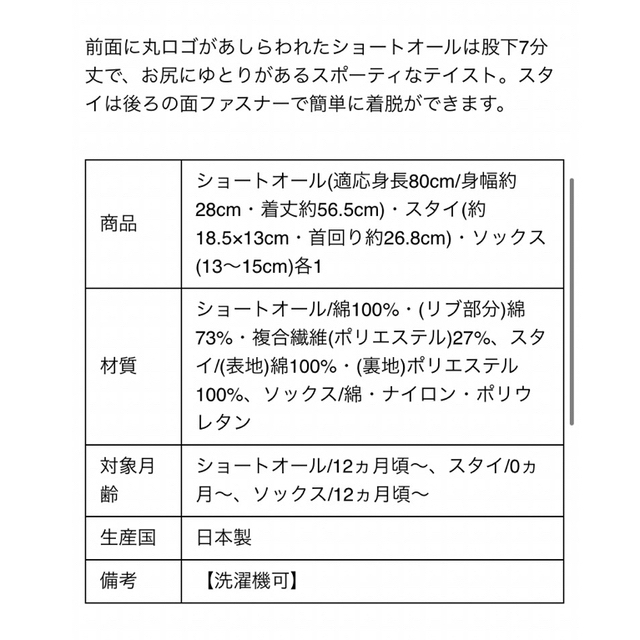 前面に丸ロゴがあしらわれたショートオールは股下7分丈で、お尻にゆとりがあるスポーティなテイスト。スタイは後ろの面ファスナーで簡単に着脱ができます。

| | |
|---|---|
| 商品 | ショートオール(適応身長80cm/身幅約28cm・着丈約56.5cm)・スタイ(約18.5×13cm・首回り約26.8cm)・ソックス(13〜15cm)各1 |
| 材質 | ショートオール/綿100%・(リブ部分)綿73%・複合繊維(ポリエステル)27%、スタイ/(表地)綿100%・(裏地)ポリエステル100%、ソックス/綿・ナイロン・ポリウレタン |
| 対象月齢 | ショートオール/12ヵ月頃〜、スタイ/0ヵ月〜、ソックス/12ヵ月頃〜 |
| 生産国 | 日本製 |
| 備考 | 【洗濯機可】 |